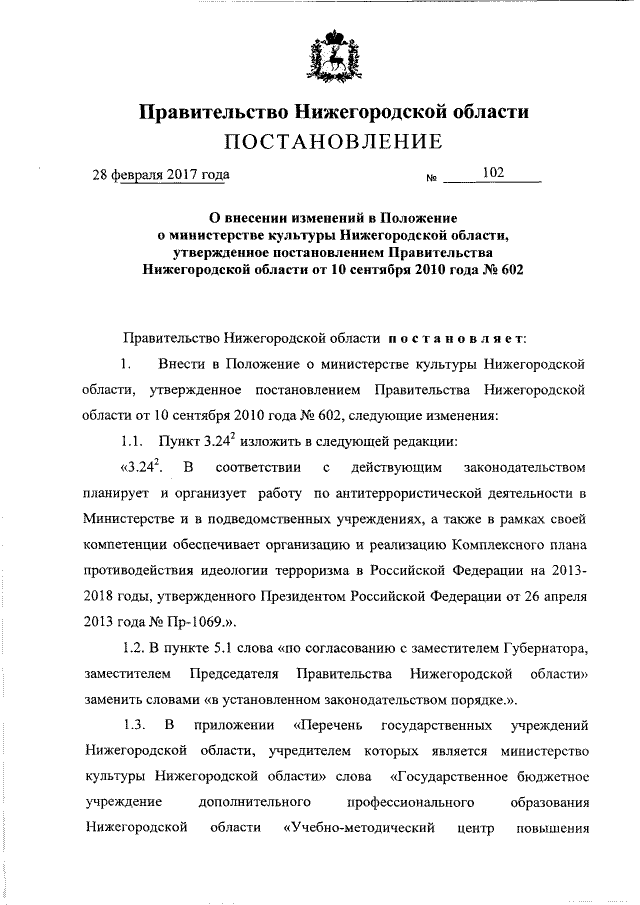 Правительство Нижегородской области
ПОСТАНОВЛЕНИЕ

28 февраля 2017 года № 102

О внесении изменений в Положение о министерстве культуры Нижегородской области, утвержденное постановлением Правительства Нижегородской области от 10 сентября 2010 года № 602

Правительство Нижегородской области постановляет:

1. Внести в Положение о министерстве культуры Нижегородской области, утвержденное постановлением Правительства Нижегородской области от 10 сентября 2010 года № 602, следующие изменения:

1.1. Пункт $3.24^2$ изложить в следующей редакции:

«$3.24^2$. В соответствии с действующим законодательством планирует и организует работу по антитеррористической деятельности в Министерстве и в подведомственных учреждениях, а также в рамках своей компетенции обеспечивает организацию и реализацию Комплексного плана противодействия идеологии терроризма в Российской Федерации на 2013-2018 годы, утвержденного Президентом Российской Федерации от 26 апреля 2013 года № Пр-1069.».

1.2. В пункте 5.1 слова «по согласованию с заместителем Губернатора, заместителем Председателя Правительства Нижегородской области» заменить словами «в установленном законодательством порядке.».

1.3. В приложении «Перечень государственных учреждений Нижегородской области, учредителем которых является министерство культуры Нижегородской области» слова «Государственное бюджетное учреждение дополнительного профессионального образования Нижегородской области «Учебно-методический центр повышения